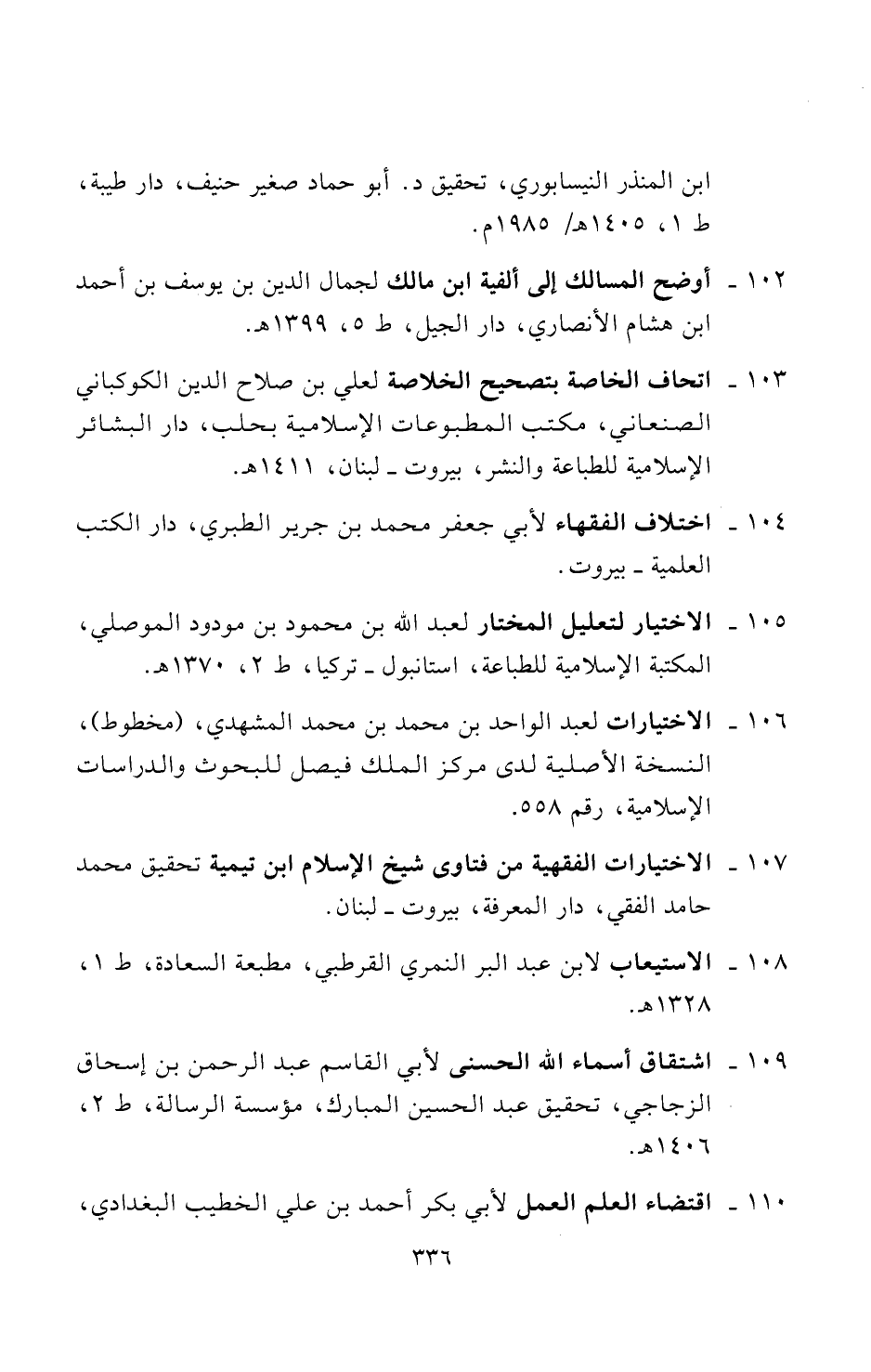 ابن المنذر النيسابوري، تحقيق د. أبو حماد صغير حنيف، دار طيبة، ط ١، ١٤٠٥هـ/ ١٩٨٥م.

١٠٢ ـ أوضح المسالك إلى ألفية ابن مالك لجمال الدين بن يوسف بن أحمد ابن هشام الأنصاري، دار الجيل، ط ٥، ١٣٩٩هـ.

١٠٣ ـ اتحاف الخاصة بتصحيح الخلاصة لعلي بن صلاح الدين الكوكباني الصنعاني، مكتب المطبوعات الإسلامية بحلب، دار البشائر الإسلامية للطباعة والنشر، بيروت ـ لبنان، ١٤١١هـ.

١٠٤ ـ اختلاف الفقهاء لأبي جعفر محمد بن جرير الطبري، دار الكتب العلمية ـ بيروت.

١٠٥ ـ الاختيار لتعليل المختار لعبد الله بن محمود بن مودود الموصلي، المكتبة الإسلامية للطباعة، استانبول ـ تركيا، ط ٢، ١٣٧٠هـ.

١٠٦ ـ الاختيارات لعبد الواحد بن محمد بن محمد المشهدي، (مخطوط)، النسخة الأصلية لدى مركز الملك فيصل للبحوث والدراسات الإسلامية، رقم ٥٥٨.

١٠٧ ـ الاختيارات الفقهية من فتاوى شيخ الإسلام ابن تيمية تحقيق محمد حامد الفقي، دار المعرفة، بيروت ـ لبنان.

١٠٨ ـ الاستيعاب لابن عبد البر النمري القرطبي، مطبعة السعادة، ط ١، ١٣٢٨هـ.

١٠٩ ـ اشتقاق أسماء الله الحسنى لأبي القاسم عبد الرحمن بن إسحاق الزجاجي، تحقيق عبد الحسين المبارك، مؤسسة الرسالة، ط ٢، ١٤٠٦هـ.

١١٠ ـ اقتضاء العلم العمل لأبي بكر أحمد بن علي الخطيب البغدادي،

٣٣٦